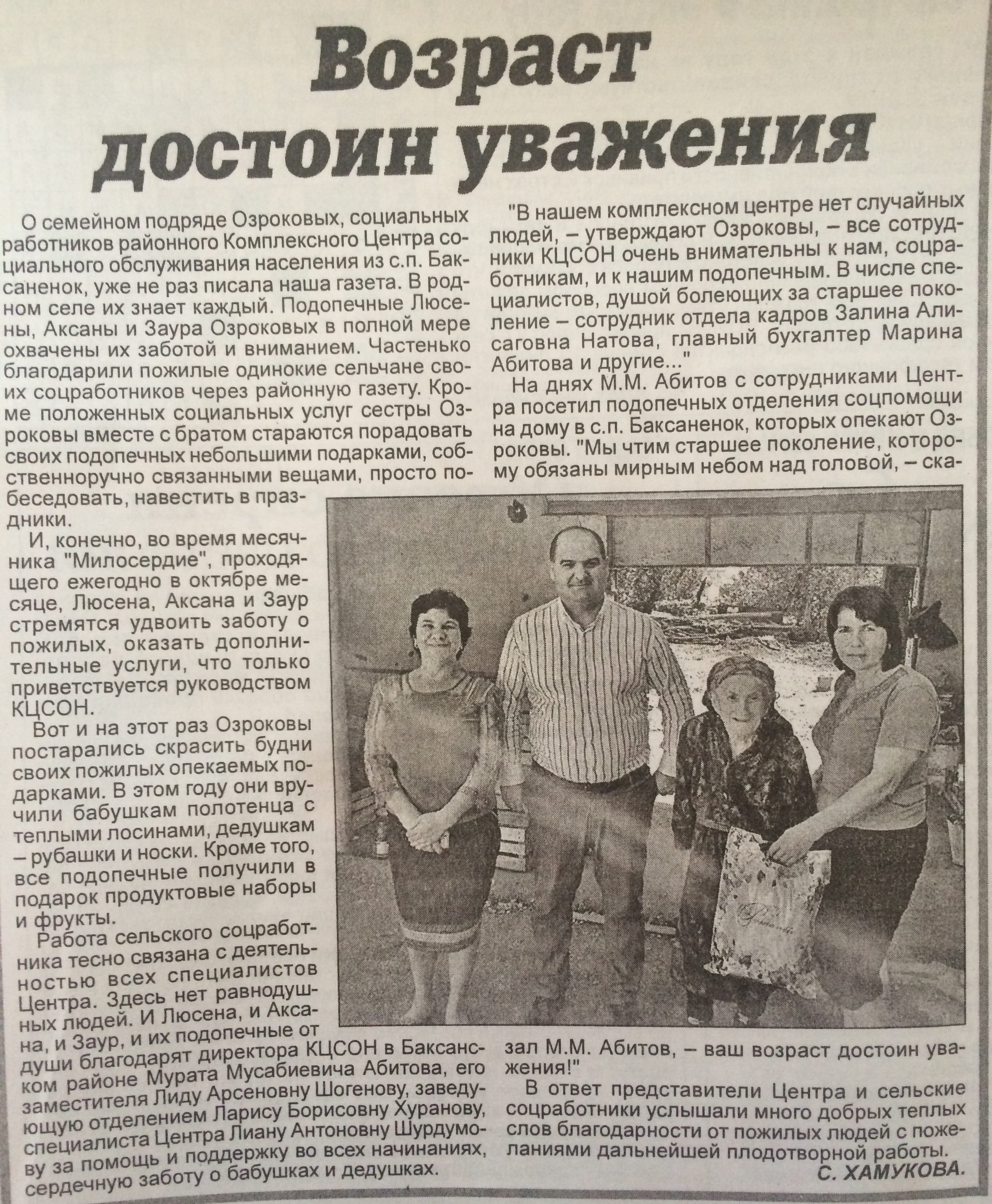 Возраст достоин уважения

О семейном подряде Озроковых, социальных работников районного Комплексного Центра социального обслуживания населения из с.п. Баксаненок, уже не раз писала наша газета. В родном селе их знает каждый. Подопечные Люсены, Аксаны и Заура Озроковых в полной мере охвачены их заботой и вниманием. Частенько благодарили пожилые одинокие сельчане своих соцработников через районную газету. Кроме положенных социальных услуг сестры Озроковы вместе с братом стараются порадовать своих подопечных небольшими подарками, собственноручно связанными вещами, просто побеседовать, навестить в праздники.

И, конечно, во время месячника "Милосердие", проходящего ежегодно в октябре месяце, Люсена, Аксана и Заур стремятся удвоить заботу о пожилых, оказать дополнительные услуги, что только приветствуется руководством КЦСОН.

Вот и на этот раз Озроковы постарались скрасить будни своих пожилых опекаемых подарками. В этом году они вручили бабушкам полотенца с теплыми лосинами, дедушкам – рубашки и носки. Кроме того, все подопечные получили в подарок продуктовые наборы и фрукты.

Работа сельского соцработника тесно связана с деятельностью всех специалистов Центра. Здесь нет равнодушных людей. И Люсена, и Аксана, и Заур, и их подопечные от души благодарят директора КЦСОН в Баксанском районе Мурата Мусабиевича Абитова, его заместителя Лиду Арсеновну Шогенову, заведующую отделением Ларису Борисовну Хуранову, специалиста Центра Лиану Антоновну Шурдумову за помощь и поддержку во всех начинаниях, сердечную заботу о бабушках и дедушках.

"В нашем комплексном центре нет случайных людей, – утверждают Озроковы, – все сотрудники КЦСОН очень внимательны к нам, соцработникам, и к нашим подопечным. В числе специалистов, душой болеющих за старшее поколение – сотрудник отдела кадров Залина Алисаговна Натова, главный бухгалтер Марина Абитова и другие..."

На днях М.М. Абитов с сотрудниками Центра посетил подопечных отделения соцпомощи на дому в с.п. Баксаненок, которых опекают Озроковы. "Мы чтим старшее поколение, которому обязаны мирным небом над головой, – сказал М.М. Абитов, – ваш возраст достоин уважения!"

В ответ представители Центра и сельские соцработники услышали много добрых теплых слов благодарности от пожилых людей с пожеланиями дальнейшей плодотворной работы.

С. ХАМУКОВА.